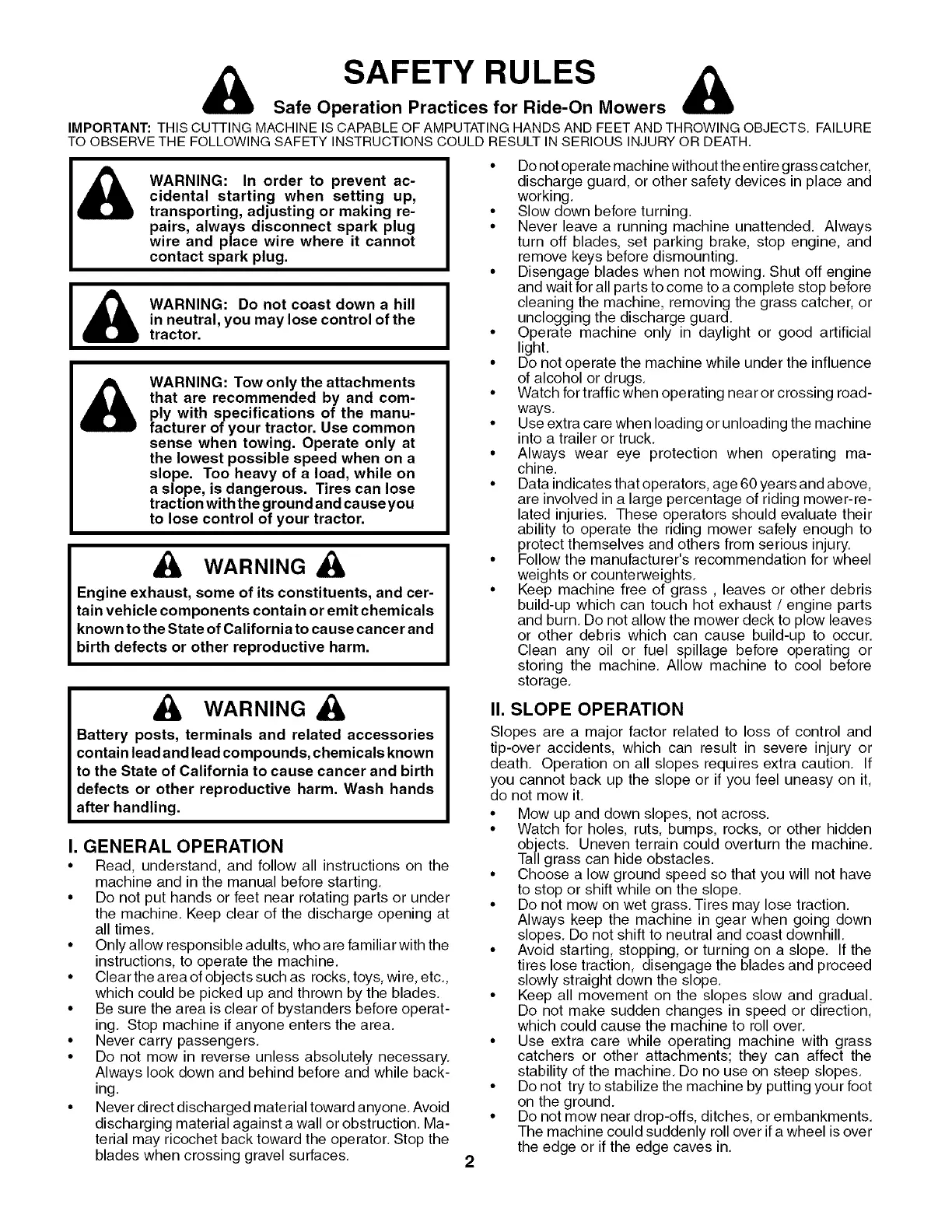 SAFETY RULES

Safe Operation Practices for Ride-On Mowers

IMPORTANT: THIS CUTTING MACHINE IS CAPABLE OF AMPUTATING HANDS AND FEET AND THROWING OBJECTS. FAILURE TO OBSERVE THE FOLLOWING SAFETY INSTRUCTIONS COULD RESULT IN SERIOUS INJURY OR DEATH.

WARNING: In order to prevent accidental starting when setting up, transporting, adjusting or making repairs, always disconnect spark plug wire and place wire where it cannot contact spark plug.

WARNING: Do not coast down a hill in neutral, you may lose control of the tractor.

WARNING: Tow only the attachments that are recommended by and comply with specifications of the manufacturer of your tractor. Use common sense when towing. Operate only at the lowest possible speed when on a slope. Too heavy of a load, while on a slope, is dangerous. Tires can lose traction with the ground and cause you to lose control of your tractor.

WARNING

Engine exhaust, some of its constituents, and certain vehicle components contain or emit chemicals known to the State of California to cause cancer and birth defects or other reproductive harm.

WARNING

Battery posts, terminals and related accessories contain lead and lead compounds, chemicals known to the State of California to cause cancer and birth defects or other reproductive harm. Wash hands after handling.

I. GENERAL OPERATION

• Read, understand, and follow all instructions on the machine and in the manual before starting.
• Do not put hands or feet near rotating parts or under the machine. Keep clear of the discharge opening at all times.
• Only allow responsible adults, who are familiar with the instructions, to operate the machine.
• Clear the area of objects such as rocks, toys, wire, etc., which could be picked up and thrown by the blades.
• Be sure the area is clear of bystanders before operating. Stop machine if anyone enters the area.
• Never carry passengers.
• Do not mow in reverse unless absolutely necessary. Always look down and behind before and while backing.
• Never direct discharged material toward anyone. Avoid discharging material against a wall or obstruction. Material may ricochet back toward the operator. Stop the blades when crossing gravel surfaces.

• Do not operate machine without the entire grass catcher, discharge guard, or other safety devices in place and working.
• Slow down before turning.
• Never leave a running machine unattended. Always turn off blades, set parking brake, stop engine, and remove keys before dismounting.
• Disengage blades when not mowing. Shut off engine and wait for all parts to come to a complete stop before cleaning the machine, removing the grass catcher, or unclogging the discharge guard.
• Operate machine only in daylight or good artificial light.
• Do not operate the machine while under the influence of alcohol or drugs.
• Watch for traffic when operating near or crossing roadways.
• Use extra care when loading or unloading the machine into a trailer or truck.
• Always wear eye protection when operating machine.
• Data indicates that operators, age 60 years and above, are involved in a large percentage of riding mower-related injuries. These operators should evaluate their ability to operate the riding mower safely enough to protect themselves and others from serious injury.
• Follow the manufacturer's recommendation for wheel weights or counterweights.
• Keep machine free of grass , leaves or other debris build-up which can touch hot exhaust / engine parts and burn. Do not allow the mower deck to plow leaves or other debris which can cause build-up to occur. Clean any oil or fuel spillage before operating or storing the machine. Allow machine to cool before storage.

II. SLOPE OPERATION

Slopes are a major factor related to loss of control and tip-over accidents, which can result in severe injury or death. Operation on all slopes requires extra caution. If you cannot back up the slope or if you feel uneasy on it, do not mow it.

• Mow up and down slopes, not across.
• Watch for holes, ruts, bumps, rocks, or other hidden objects. Uneven terrain could overturn the machine. Tall grass can hide obstacles.
• Choose a low ground speed so that you will not have to stop or shift while on the slope.
• Do not mow on wet grass. Tires may lose traction. Always keep the machine in gear when going down slopes. Do not shift to neutral and coast downhill.
• Avoid starting, stopping, or turning on a slope. If the tires lose traction, disengage the blades and proceed slowly straight down the slope.
• Keep all movement on the slopes slow and gradual. Do not make sudden changes in speed or direction, which could cause the machine to roll over.
• Use extra care while operating machine with grass catchers or other attachments; they can affect the stability of the machine. Do no use on steep slopes.
• Do not try to stabilize the machine by putting your foot on the ground.
• Do not mow near drop-offs, ditches, or embankments. The machine could suddenly roll over if a wheel is over the edge or if the edge caves in.

2